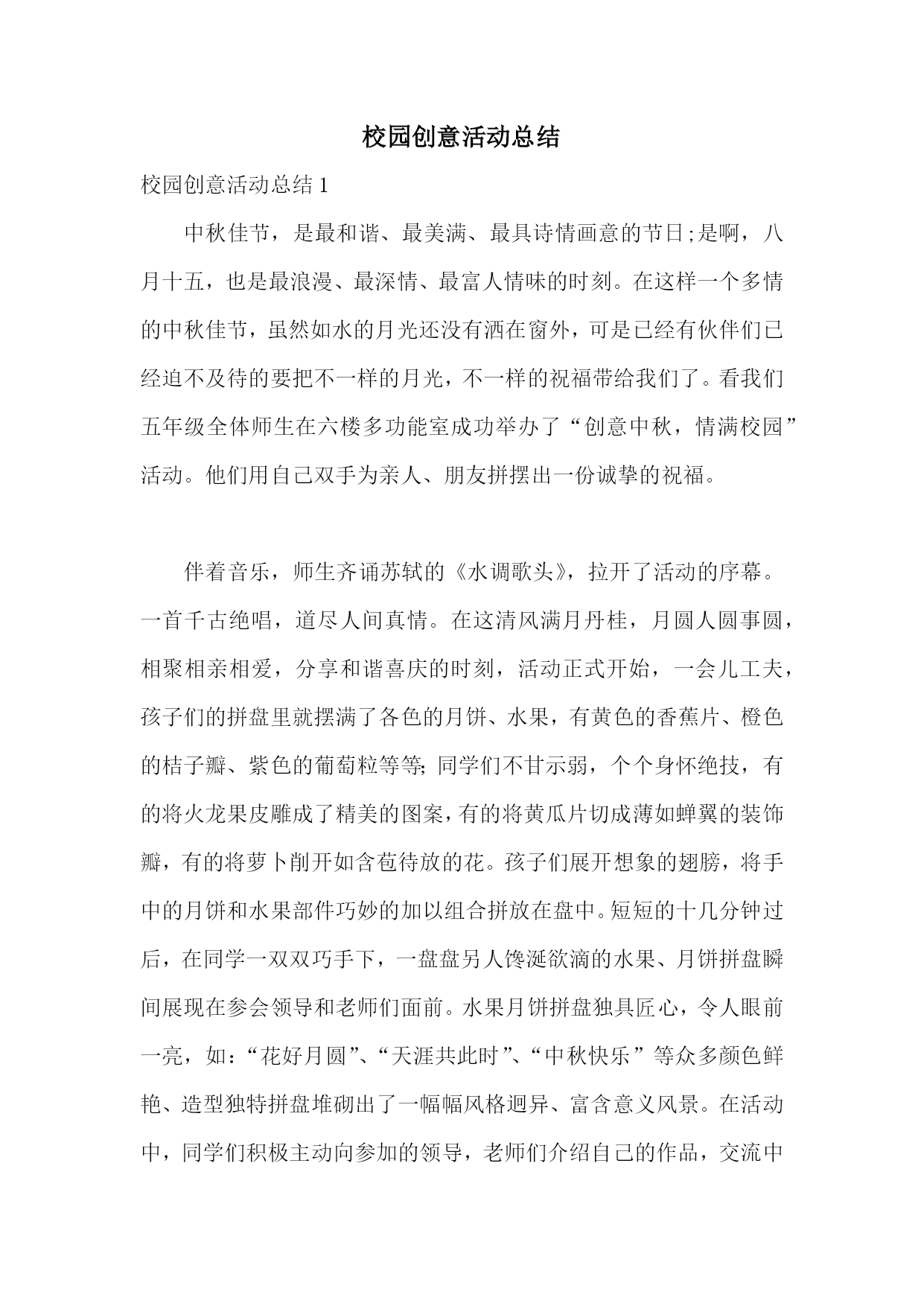 校园创意活动总结

校园创意活动总结 1

中秋佳节，是最和谐、最美满、最具诗情画意的节日;是啊，八月十五，也是最浪漫、最深情、最富人情味的时刻。在这样一个多情的中秋佳节，虽然如水的月光还没有洒在窗外，可是已经有伙伴们已经迫不及待的要把不一样的月光，不一样的祝福带给我们了。看我们五年级全体师生在六楼多功能室成功举办了“创意中秋，情满校园”活动。他们用自己双手为亲人、朋友拼摆出一份诚挚的祝福。

伴着音乐，师生齐诵苏轼的《水调歌头》，拉开了活动的序幕。一首千古绝唱，道尽人间真情。在这清风满月丹桂，月圆人圆事圆，相聚相亲相爱，分享和谐喜庆的时刻，活动正式开始，一会儿工夫，孩子们的拼盘里就摆满了各色的月饼、水果，有黄色的香蕉片、橙色的桔子瓣、紫色的葡萄粒等等;同学们不甘示弱，个个身怀绝技，有的将火龙果皮雕成了精美的图案，有的将黄瓜片切成薄如蝉翼的装饰瓣，有的将萝卜削开如含苞待放的花。孩子们展开想象的翅膀，将手中的月饼和水果部件巧妙的加以组合拼放在盘中。短短的十几分钟过后，在同学一双双巧手下，一盘盘另人馋涎欲滴的水果、月饼拼盘瞬间展现在参会领导和老师们面前。水果月饼拼盘独具匠心，令人眼前一亮，如：“花好月圆”、“天涯共此时”、“中秋快乐”等众多颜色鲜艳、造型独特拼盘堆砌出了一幅幅风格迥异、富含意义风景。在活动中，同学们积极主动向参加的领导，老师们介绍自己的作品，交流中